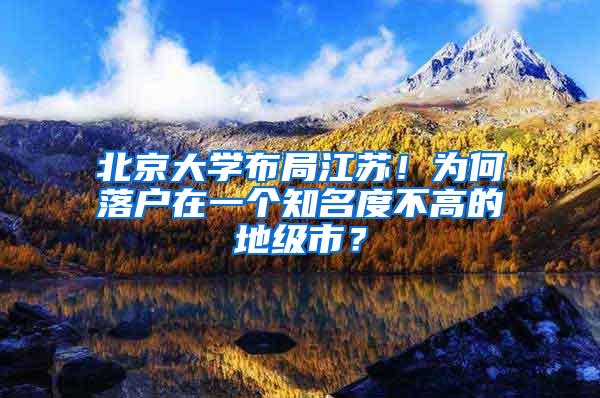 北京大学布局江苏！为何落户在一个知名度不高的地级市？